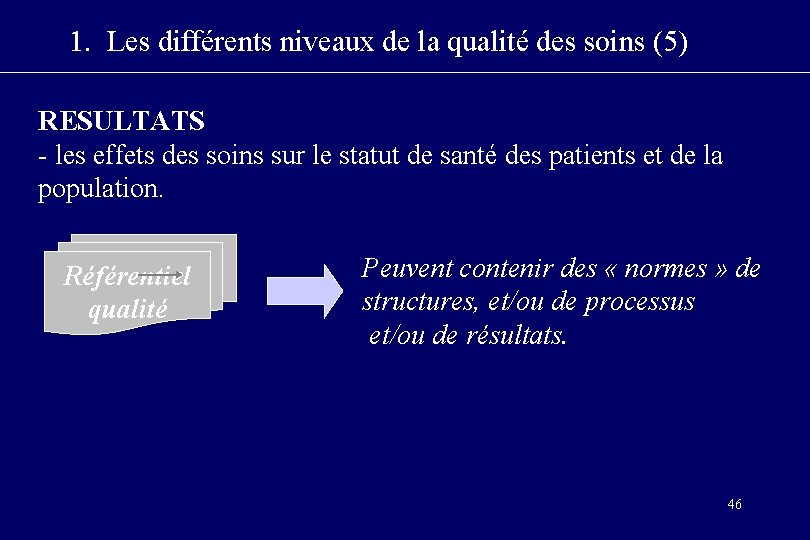 1. Les différents niveaux de la qualité des soins (5)

RESULTATS
- les effets des soins sur le statut de santé des patients et de la population.

Référentiel qualité

Peuvent contenir des « normes » de structures, et/ou de processus et/ou de résultats.

46